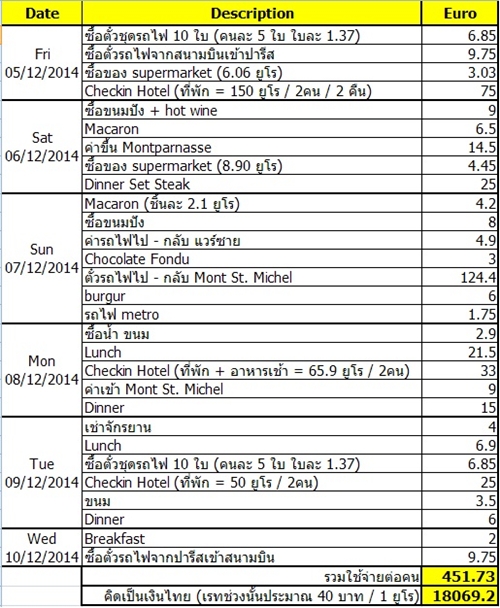 | Date | Description | Euro |
|---|---|---|
| Fri 05/12/2014 | ซื้อตั๋วชุดรถไฟ 10 ใบ (คนละ 5 ใบ ใบละ 1.37) | 6.85 |
| | ซื้อตั๋วรถไฟจากสนามบินเข้าปารีส | 9.75 |
| | ซื้อของ supermarket (6.06 ยูโร) | 3.03 |
| | Checkin Hotel (ที่พัก = 150 ยูโร / 2คน / 2 คืน) | 75 |
| Sat 06/12/2014 | ซื้อขนมปัง + hot wine | 9 |
| | Macaron | 6.5 |
| | ค่าขึ้น Montparnasse | 14.5 |
| | ซื้อของ supermarket (8.90 ยูโร) | 4.45 |
| | Dinner Set Steak | 25 |
| Sun 07/12/2014 | Macaron (ชิ้นละ 2.1 ยูโร) | 4.2 |
| | ซื้อขนมปัง | 8 |
| | ค่ารถไฟไป - กลับ แวร์ซาย | 4.9 |
| | Chocolate Fondu | 3 |
| | ตั๋วรถไฟไป - กลับ Mont St. Michel | 124.4 |
| | burgur | 6 |
| | รถไฟ metro | 1.75 |
| Mon 08/12/2014 | ซื้อน้ำ ขนม | 2.9 |
| | Lunch | 21.5 |
| | Checkin Hotel (ที่พัก + อาหารเช้า = 65.9 ยูโร / 2คน) | 33 |
| | ค่าเข้า Mont St. Michel | 9 |
| | Dinner | 15 |
| Tue 09/12/2014 | เช่าจักรยาน | 4 |
| | Lunch | 6.9 |
| | ซื้อตั๋วชุดรถไฟ 10 ใบ (คนละ 5 ใบ ใบละ 1.37) | 6.85 |
| | Checkin Hotel (ที่พัก = 50 ยูโร / 2คน) | 25 |
| | ขนม | 3.5 |
| | Dinner | 6 |
| Wed 10/12/2014 | Breakfast | 2 |
| | ซื้อตั๋วรถไฟจากปารีสเข้าสนามบิน | 9.75 |
| | รวมใช้จ่ายต่อคน | 451.73 |
| | คิดเป็นเงินไทย (เรทช่วงนั้นประมาณ 40 บาท / 1 ยูโร) | 18069.2 |